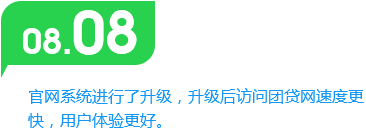 08.08

官网系统进行了升级，升级后访问团贷网速度更快，用户体验更好。